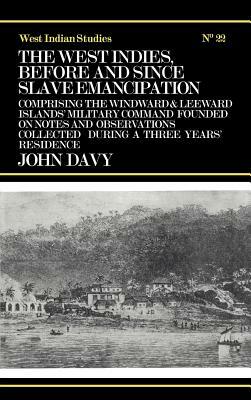 West Indian Studies

Nº 22

THE WEST INDIES, BEFORE AND SINCE SLAVE EMANCIPATION

COMPRISING THE WINDWARD & LEEWARD ISLANDS' MILITARY COMMAND FOUNDED ON NOTES AND OBSERVATIONS COLLECTED DURING A THREE YEARS' RESIDENCE

JOHN DAVY